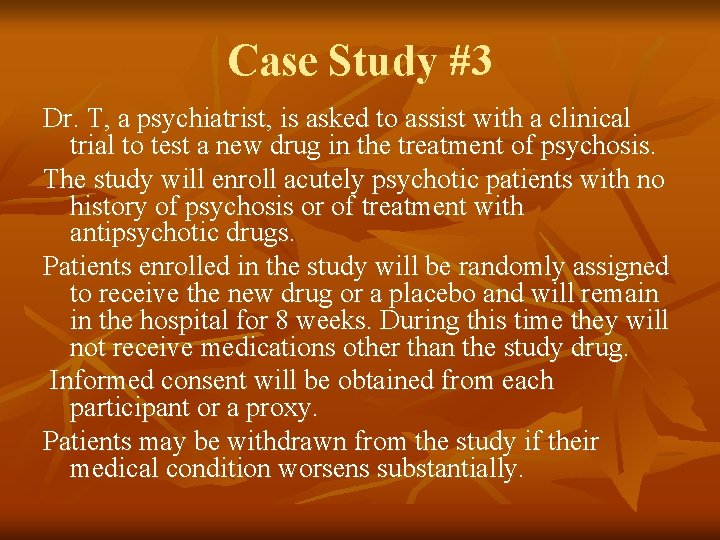 Case Study #3

Dr. T, a psychiatrist, is asked to assist with a clinical trial to test a new drug in the treatment of psychosis.

The study will enroll acutely psychotic patients with no history of psychosis or of treatment with antipsychotic drugs.

Patients enrolled in the study will be randomly assigned to receive the new drug or a placebo and will remain in the hospital for 8 weeks. During this time they will not receive medications other than the study drug.

Informed consent will be obtained from each participant or a proxy.

Patients may be withdrawn from the study if their medical condition worsens substantially.